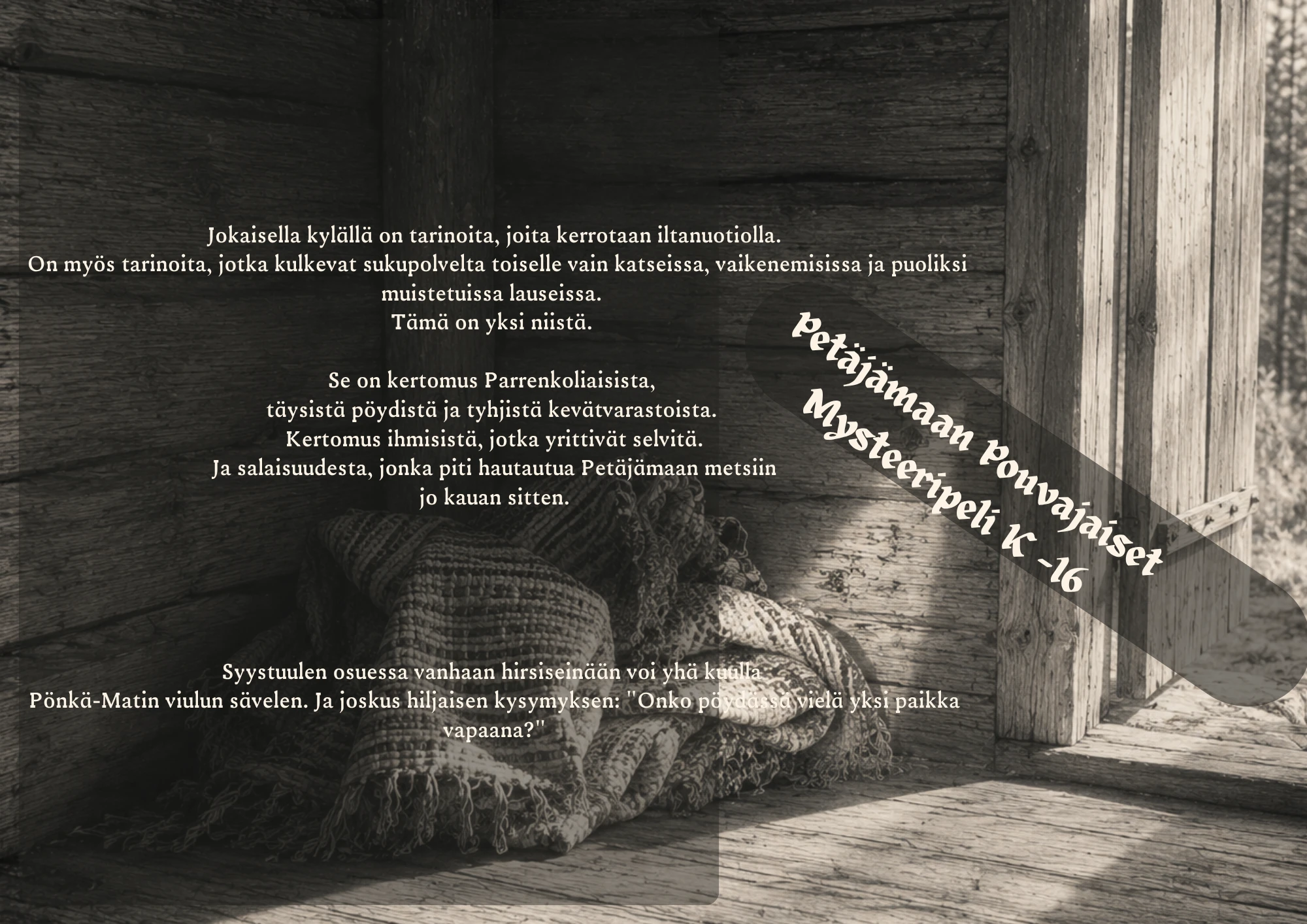 Jokaisella kylällä on tarinoita, joita kerrotaan iltanuotiolla.
On myös tarinoita, jotka kulkevat sukupolvelta toiselle vain katseissa, vaikenemisissa ja puoliksi muistetuissa lauseissa.
Tämä on yksi niistä.

Se on kertomus Parrenkoliaisista,
täysistä pöydistä ja tyhjistä kevätvarastoista.
Kertomus ihmisistä, jotka yrittivät selvitä.
Ja salaisuudesta, jonka piti hautautua Petäjämaan metsiin jo kauan sitten.

Syystuulen osuessa vanhaan hirsiseinään voi yhä kuulla Pönkä-Matin viulun sävelen. Ja joskus hiljaisen kysymyksen: "Onko pöydässä vielä yksi paikka vapaana?"

Petäjämaan Pouvajaiset
Mysteeripeli K -16